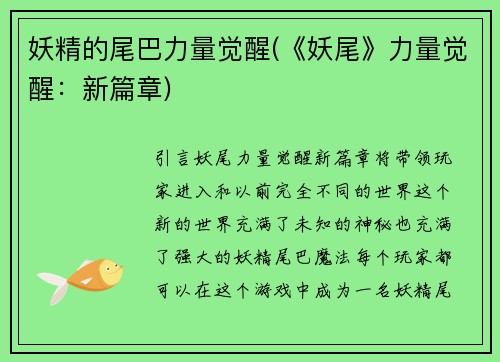 妖精的尾巴力量觉醒(《妖尾》力量觉醒：新篇章)

引言妖尾力量觉醒新篇章将带领玩家进入和以前完全不同的世界这个新的世界充满了未知的神秘也充满了强大的妖精尾巴魔法每个玩家都可以在这个游戏中成为一名妖精尾